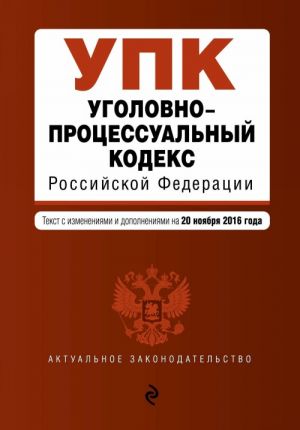 УПК
УГОЛОВНО-ПРОЦЕССУАЛЬНЫЙ КОДЕКС
Российской Федерации

Текст с изменениями и дополнениями на 20 ноября 2016 года

АКТУАЛЬНОЕ ЗАКОНОДАТЕЛЬСТВО